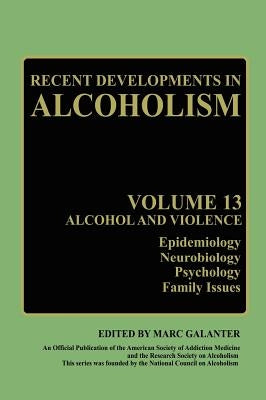 RECENT DEVELOPMENTS IN
ALCOHOLISM

VOLUME 13
ALCOHOL AND VIOLENCE

Epidemiology
Neurobiology
Psychology
Family Issues

EDITED BY MARC GALANTER

An Official Publication of the American Society of Addiction Medicine
and the Research Society on Alcoholism
This series was founded by the National Council on Alcoholism